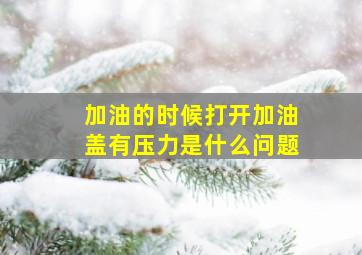 加油的时候打开加油盖有压力是什么问题